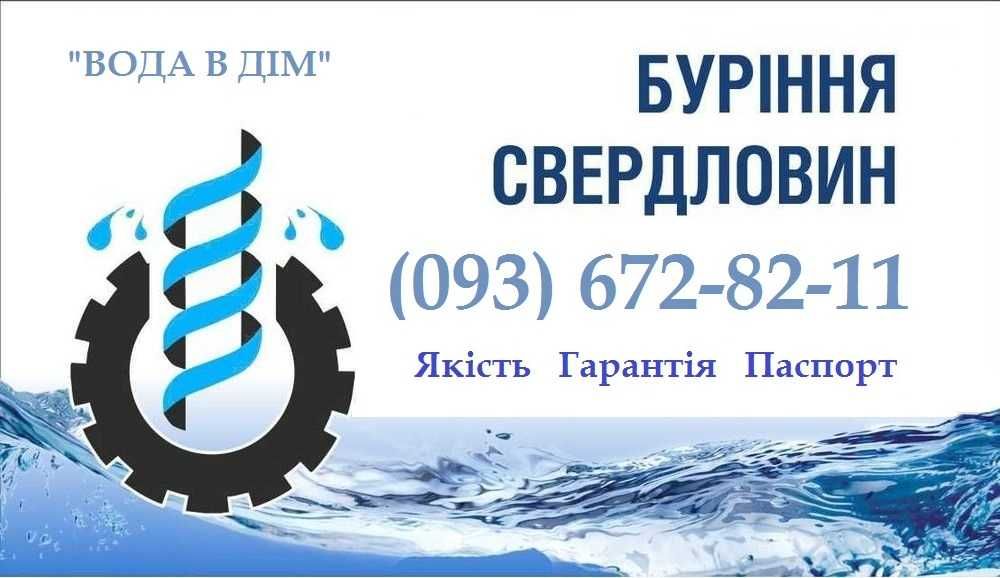 "ВОДА В ДІМ"

БУРІННЯ СВЕРДЛОВИН

(093) 672-82-11

Якість Гарантія Паспорт